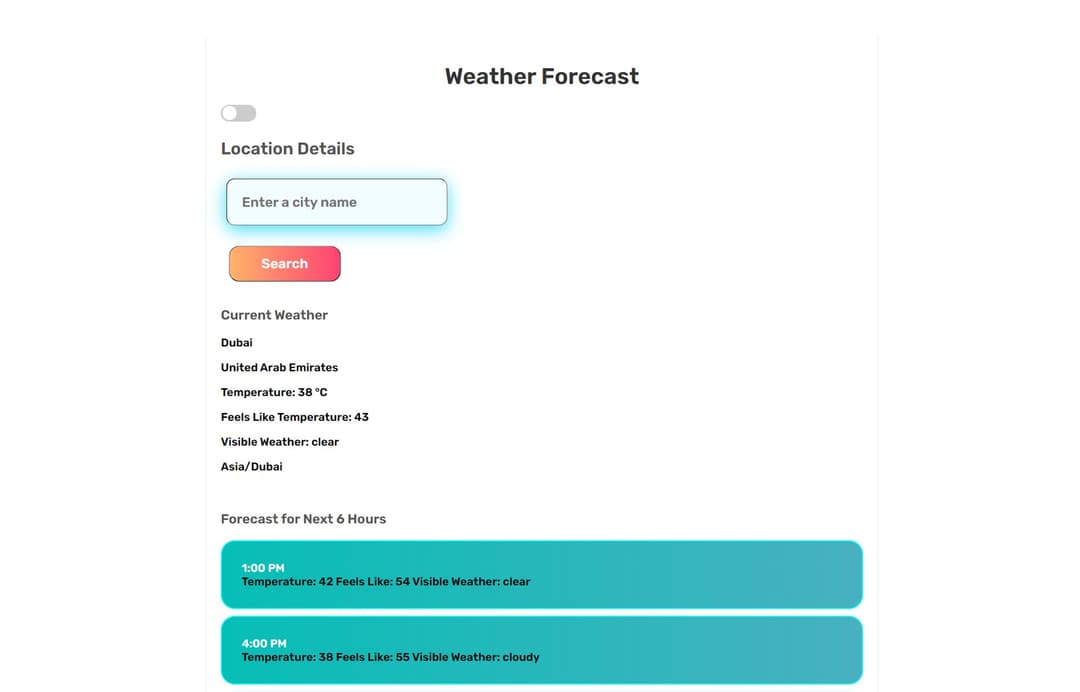 Weather Forecast

Location Details

Enter a city name

Search

Current Weather

Dubai

United Arab Emirates

Temperature: 38 °C

Feels Like Temperature: 43

Visible Weather: clear

Asia/Dubai

Forecast for Next 6 Hours

1:00 PM
Temperature: 42 Feels Like: 54 Visible Weather: clear

4:00 PM
Temperature: 38 Feels Like: 55 Visible Weather: cloudy